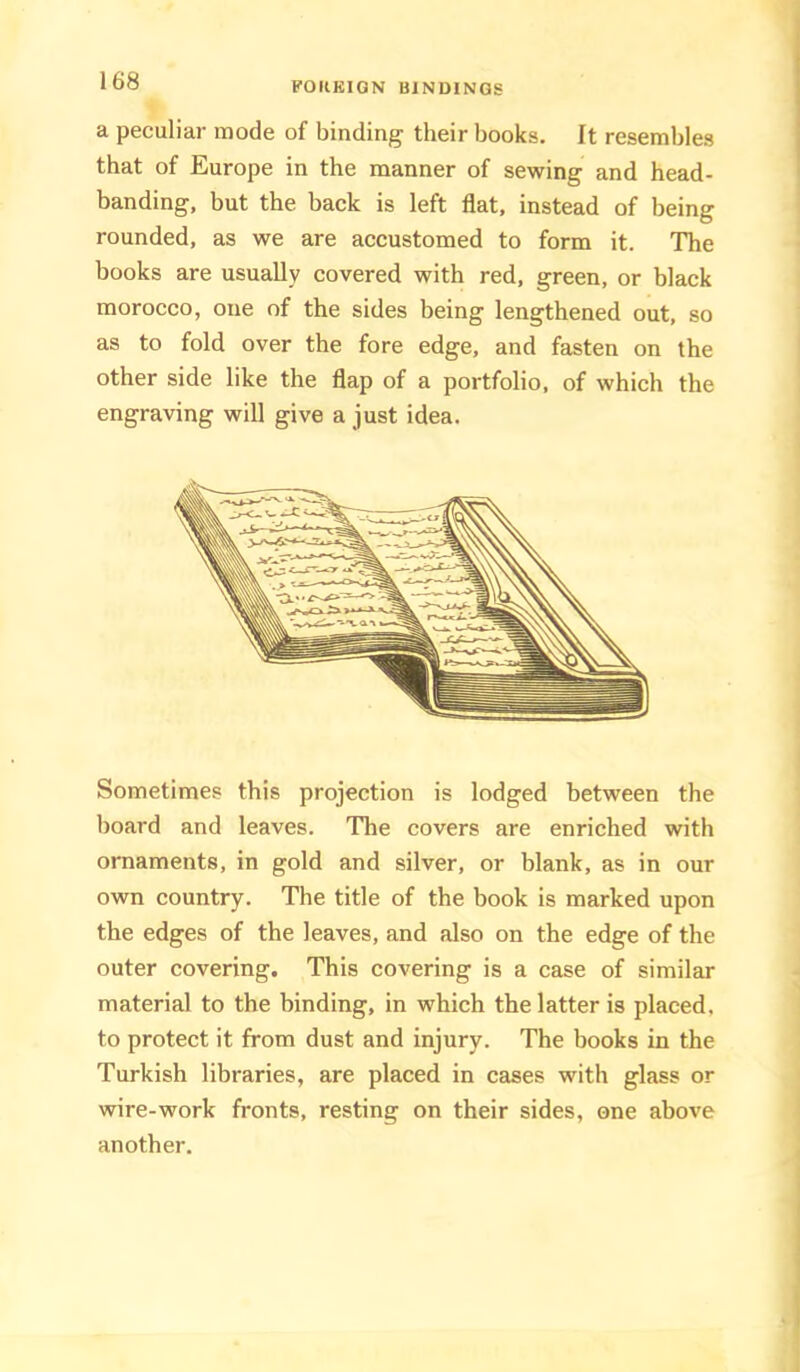 168 FOREIGN BINDINGS

a peculiar mode of binding their books. It resembles that of Europe in the manner of sewing and head-banding, but the back is left flat, instead of being rounded, as we are accustomed to form it. The books are usually covered with red, green, or black morocco, one of the sides being lengthened out, so as to fold over the fore edge, and fasten on the other side like the flap of a portfolio, of which the engraving will give a just idea.

Sometimes this projection is lodged between the board and leaves. The covers are enriched with ornaments, in gold and silver, or blank, as in our own country. The title of the book is marked upon the edges of the leaves, and also on the edge of the outer covering. This covering is a case of similar material to the binding, in which the latter is placed, to protect it from dust and injury. The books in the Turkish libraries, are placed in cases with glass or wire-work fronts, resting on their sides, one above another.